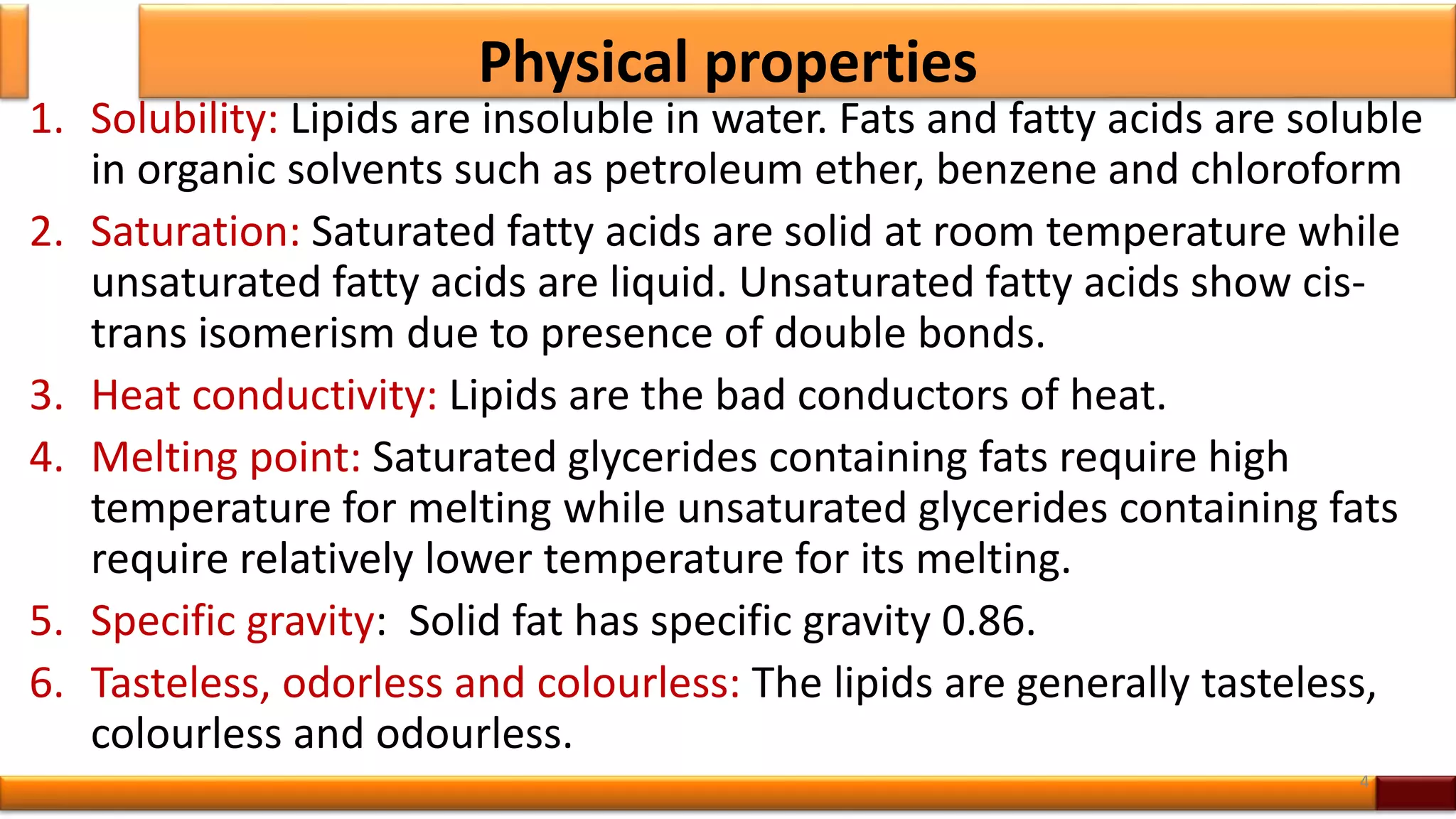 Physical properties

1. Solubility: Lipids are insoluble in water. Fats and fatty acids are soluble in organic solvents such as petroleum ether, benzene and chloroform

2. Saturation: Saturated fatty acids are solid at room temperature while unsaturated fatty acids are liquid. Unsaturated fatty acids show cis-trans isomerism due to presence of double bonds.

3. Heat conductivity: Lipids are the bad conductors of heat.

4. Melting point: Saturated glycerides containing fats require high temperature for melting while unsaturated glycerides containing fats require relatively lower temperature for its melting.

5. Specific gravity: Solid fat has specific gravity 0.86.

6. Tasteless, odorless and colourless: The lipids are generally tasteless, colourless and odourless.

4